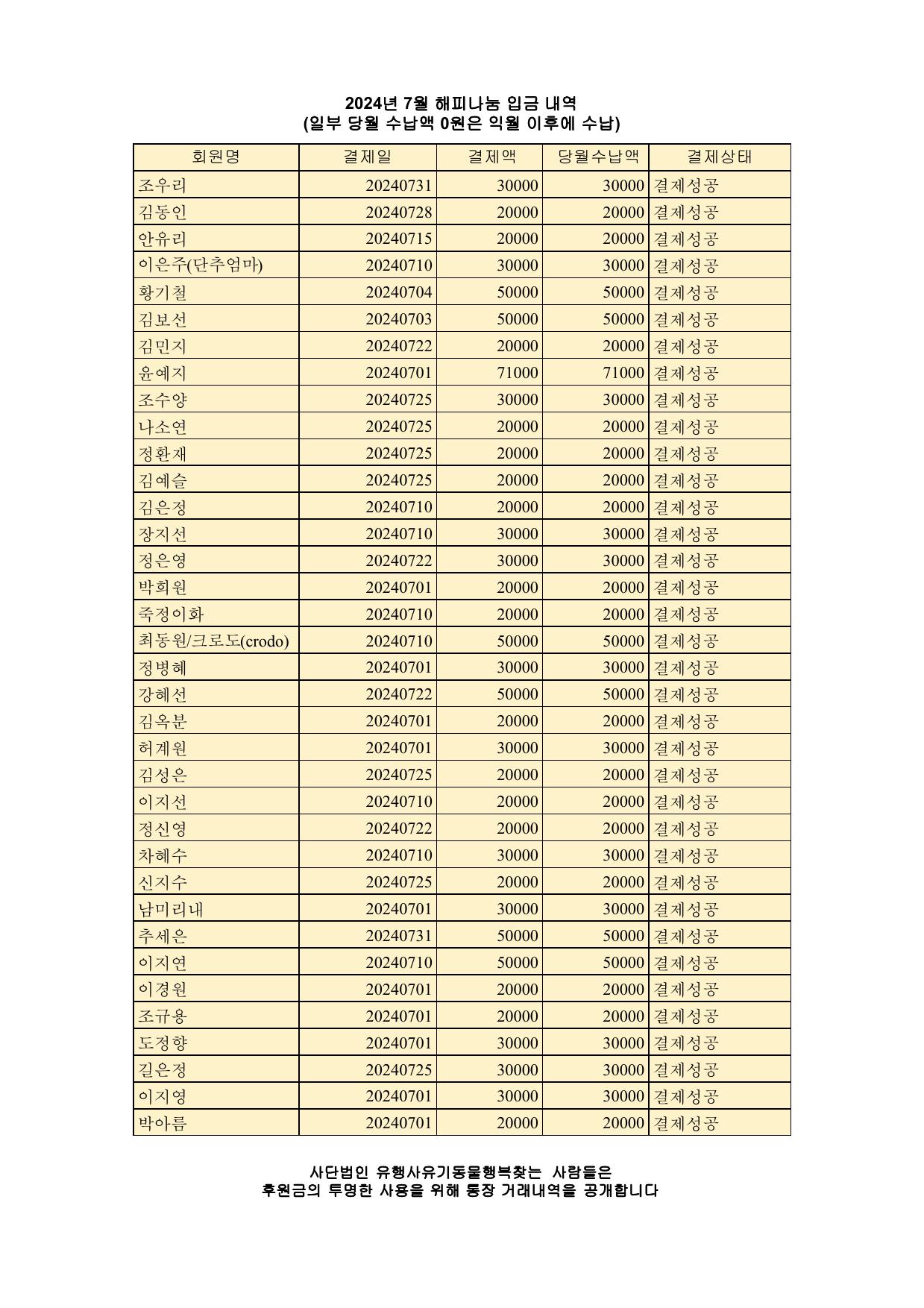 2024년 7월 해피나눔 입금 내역
(일부 당월 수납액 0원은 익월 이후에 수납)

| 회원명 | 결제일 | 결제액 | 당월수납액 | 결제상태 |
|---|---|---|---|---|
| 조우리 | 20240731 | 30000 | 30000 | 결제성공 |
| 김동인 | 20240728 | 20000 | 20000 | 결제성공 |
| 안유리 | 20240715 | 20000 | 20000 | 결제성공 |
| 이은주(단추엄마) | 20240710 | 30000 | 30000 | 결제성공 |
| 황기철 | 20240704 | 50000 | 50000 | 결제성공 |
| 김보선 | 20240703 | 50000 | 50000 | 결제성공 |
| 김민지 | 20240722 | 20000 | 20000 | 결제성공 |
| 윤예지 | 20240701 | 71000 | 71000 | 결제성공 |
| 조수양 | 20240725 | 30000 | 30000 | 결제성공 |
| 나소연 | 20240725 | 20000 | 20000 | 결제성공 |
| 정환재 | 20240725 | 20000 | 20000 | 결제성공 |
| 김예슬 | 20240725 | 20000 | 20000 | 결제성공 |
| 김은정 | 20240710 | 20000 | 20000 | 결제성공 |
| 장지선 | 20240710 | 30000 | 30000 | 결제성공 |
| 정은영 | 20240722 | 30000 | 30000 | 결제성공 |
| 박희원 | 20240701 | 20000 | 20000 | 결제성공 |
| 죽정이화 | 20240710 | 20000 | 20000 | 결제성공 |
| 최동원/크로도(crodo) | 20240710 | 50000 | 50000 | 결제성공 |
| 정병혜 | 20240701 | 30000 | 30000 | 결제성공 |
| 강혜선 | 20240722 | 50000 | 50000 | 결제성공 |
| 김옥분 | 20240701 | 20000 | 20000 | 결제성공 |
| 허계원 | 20240701 | 30000 | 30000 | 결제성공 |
| 김성은 | 20240725 | 20000 | 20000 | 결제성공 |
| 이지선 | 20240710 | 20000 | 20000 | 결제성공 |
| 정신영 | 20240722 | 20000 | 20000 | 결제성공 |
| 차혜수 | 20240710 | 30000 | 30000 | 결제성공 |
| 신지수 | 20240725 | 20000 | 20000 | 결제성공 |
| 남미리내 | 20240701 | 30000 | 30000 | 결제성공 |
| 추세은 | 20240731 | 50000 | 50000 | 결제성공 |
| 이지연 | 20240710 | 50000 | 50000 | 결제성공 |
| 이경원 | 20240701 | 20000 | 20000 | 결제성공 |
| 조규용 | 20240701 | 20000 | 20000 | 결제성공 |
| 도정향 | 20240701 | 30000 | 30000 | 결제성공 |
| 길은정 | 20240725 | 30000 | 30000 | 결제성공 |
| 이지영 | 20240701 | 30000 | 30000 | 결제성공 |
| 박아름 | 20240701 | 20000 | 20000 | 결제성공 |

사단법인 유행사유기동물행복찾는 사람들은
후원금의 투명한 사용을 위해 통장 거래내역을 공개합니다